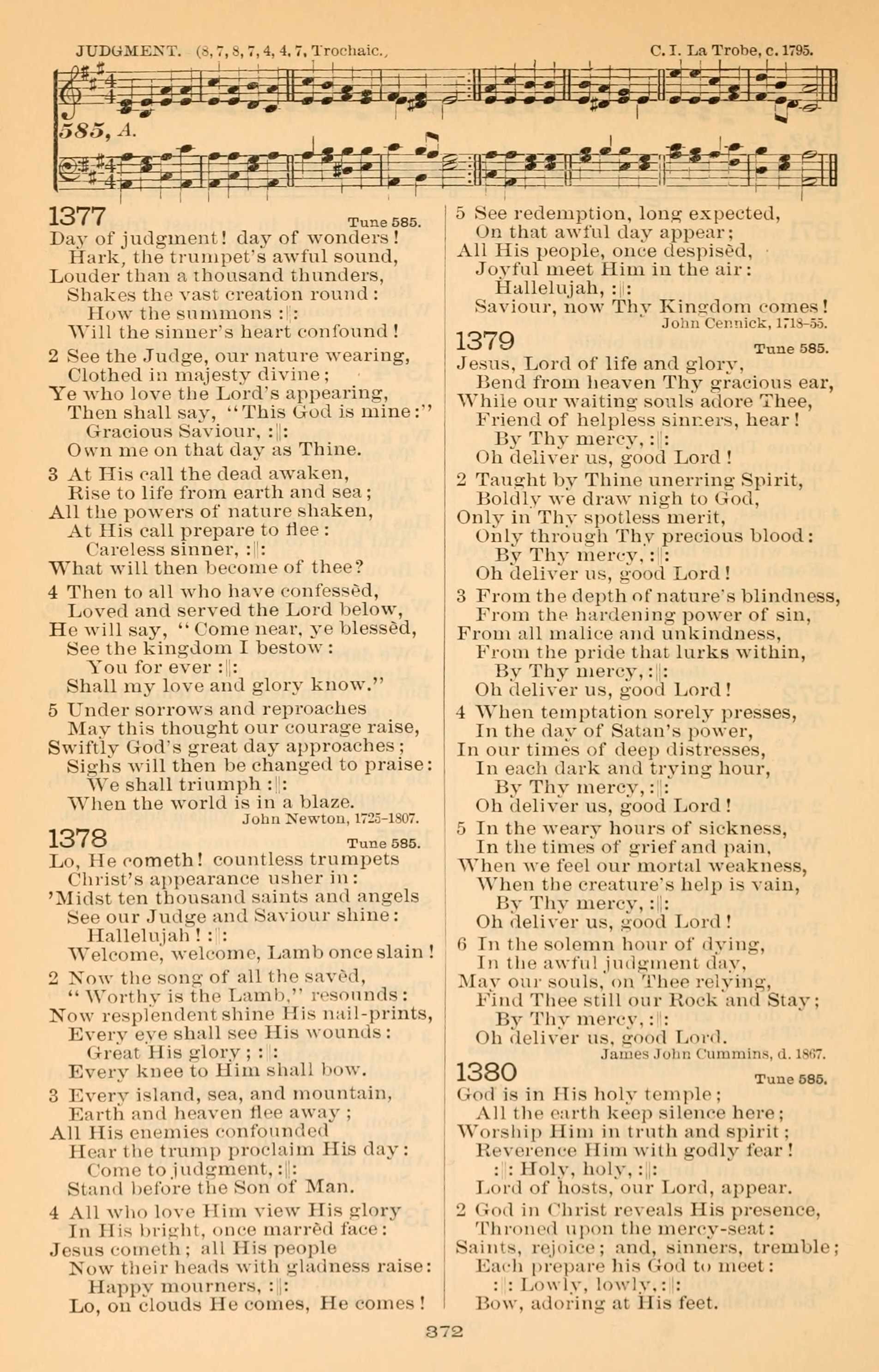 JUDGMENT. (8, 7, 8, 7, 4, 4, 7, Trochaic.) C. I. La Trobe, c. 1795.

585, A.

1377 Tune 585.
Day of judgment! day of wonders!
Hark, the trumpet's awful sound,
Louder than a thousand thunders,
Shakes the vast creation round:
How the summons :||:
Will the sinner's heart confound!

2 See the Judge, our nature wearing,
Clothed in majesty divine;
Ye who love the Lord's appearing,
Then shall say, "This God is mine:"
Gracious Saviour, :||:
Own me on that day as Thine.

3 At His call the dead awaken,
Rise to life from earth and sea;
All the powers of nature shaken,
At His call prepare to flee:
Careless sinner, :||:
What will then become of thee?

4 Then to all who have confessèd,
Loved and served the Lord below,
He will say, "Come near, ye blessèd,
See the kingdom I bestow:
You for ever :||:
Shall my love and glory know."

5 Under sorrows and reproaches
May this thought our courage raise,
Swiftly God's great day approaches;
Sighs will then be changed to praise:
We shall triumph :||:
When the world is in a blaze.
John Newton, 1725–1807.

1378 Tune 585.
Lo, He cometh! countless trumpets
Christ's appearance usher in:
'Midst ten thousand saints and angels
See our Judge and Saviour shine:
Hallelujah! :||:
Welcome, welcome, Lamb once slain!

2 Now the song of all the savèd,
"Worthy is the Lamb," resounds:
Now resplendent shine His nail-prints,
Every eye shall see His wounds:
Great His glory; :||:
Every knee to Him shall bow.

3 Every island, sea, and mountain,
Earth and heaven flee away;
All His enemies confounded
Hear the trump proclaim His day:
Come to judgment, :||:
Stand before the Son of Man.

4 All who love Him view His glory
In His bright, once marrèd face:
Jesus cometh; all His people
Now their heads with gladness raise:
Happy mourners, :||:
Lo, on clouds He comes, He comes!

5 See redemption, long expected,
On that awful day appear;
All His people, once despisèd,
Joyful meet Him in the air:
Hallelujah, :||:
Saviour, now Thy Kingdom comes!
John Cennick, 1718–55.

1379 Tune 585.
Jesus, Lord of life and glory,
Bend from heaven Thy gracious ear,
While our waiting souls adore Thee,
Friend of helpless sinners, hear!
By Thy mercy, :||:
Oh deliver us, good Lord!

2 Taught by Thine unerring Spirit,
Boldly we draw nigh to God,
Only in Thy spotless merit,
Only through Thy precious blood:
By Thy mercy, :||:
Oh deliver us, good Lord!

3 From the depth of nature's blindness,
From the hardening power of sin,
From all malice and unkindness,
From the pride that lurks within,
By Thy mercy, :||:
Oh deliver us, good Lord!

4 When temptation sorely presses,
In the day of Satan's power,
In our times of deep distresses,
In each dark and trying hour,
By Thy mercy, :||:
Oh deliver us, good Lord!

5 In the weary hours of sickness,
In the times of grief and pain,
When we feel our mortal weakness,
When the creature's help is vain,
By Thy mercy, :||:
Oh deliver us, good Lord!

6 In the solemn hour of dying,
In the awful judgment day,
May our souls, on Thee relying,
Find Thee still our Rock and Stay;
By Thy mercy, :||:
Oh deliver us, good Lord.
James John Cummins, d. 1867.

1380 Tune 585.
God is in His holy temple;
All the earth keep silence here;
Worship Him in truth and spirit;
Reverence Him with godly fear!
:||: Holy, holy, :||:
Lord of hosts, our Lord, appear.

2 God in Christ reveals His presence,
Throned upon the mercy-seat:
Saints, rejoice; and, sinners, tremble;
Each prepare his God to meet:
:||: Lowly, lowly, :||:
Bow, adoring at His feet.

372